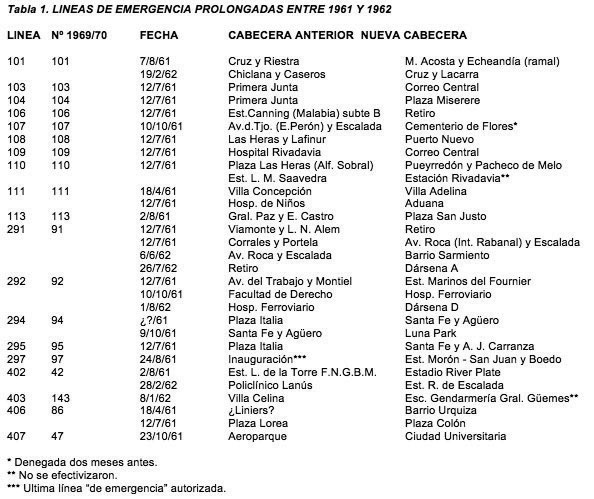 Tabla 1. LINEAS DE EMERGENCIA PROLONGADAS ENTRE 1961 Y 1962

| LINEA | Nº 1969/70 | FECHA | CABECERA ANTERIOR | NUEVA CABECERA |
|---|---|---|---|---|
| 101 | 101 | 7/8/61 | Cruz y Riestra | M. Acosta y Echeandía (ramal) |
| | | 19/2/62 | Chiclana y Caseros | Cruz y Lacarra |
| 103 | 103 | 12/7/61 | Primera Junta | Correo Central |
| 104 | 104 | 12/7/61 | Primera Junta | Plaza Miserere |
| 106 | 106 | 12/7/61 | Est.Canning (Malabia) subte B | Retiro |
| 107 | 107 | 10/10/61 | Av.d.Tjo. (E.Perón) y Escalada | Cementerio de Flores* |
| 108 | 108 | 12/7/61 | Las Heras y Lafinur | Puerto Nuevo |
| 109 | 109 | 12/7/61 | Hospital Rivadavia | Correo Central |
| 110 | 110 | 12/7/61 | Plaza Las Heras (Alf. Sobral) | Pueyrredón y Pacheco de Melo |
| | | | Est. L. M. Saavedra | Estación Rivadavia** |
| 111 | 111 | 18/4/61 | Villa Concepción | Villa Adelina |
| | | 12/7/61 | Hosp. de Niños | Aduana |
| 113 | 113 | 2/8/61 | Gral. Paz y E. Castro | Plaza San Justo |
| 291 | 91 | 12/7/61 | Viamonte y L. N. Alem | Retiro |
| | | 12/7/61 | Corrales y Portela | Av. Roca (Int. Rabanal) y Escalada |
| | | 6/6/62 | Av. Roca y Escalada | Barrio Sarmiento |
| | | 26/7/62 | Retiro | Dársena A |
| 292 | 92 | 12/7/61 | Av. del Trabajo y Montiel | Est. Marinos del Fournier |
| | | 10/10/61 | Facultad de Derecho | Hosp. Ferroviario |
| | | 1/8/62 | Hosp. Ferroviario | Dársena D |
| 294 | 94 | ¿?/61 | Plaza Italia | Santa Fe y Agüero |
| | | 9/10/61 | Santa Fe y Agüero | Luna Park |
| 295 | 95 | 12/7/61 | Plaza Italia | Santa Fe y A. J. Carranza |
| 297 | 97 | 24/8/61 | Inauguración*** | Est. Morón - San Juan y Boedo |
| 402 | 42 | 2/8/61 | Est. L. de la Torre F.N.G.B.M. | Estadio River Plate |
| | | 28/2/62 | Policlínico Lanús | Est. R. de Escalada |
| 403 | 143 | 8/1/62 | Villa Celina | Esc. Gendarmería Gral. Güemes** |
| 406 | 86 | 18/4/61 | ¿Liniers? | Barrio Urquiza |
| | | 12/7/61 | Plaza Lorea | Plaza Colón |
| 407 | 47 | 23/10/61 | Aeroparque | Ciudad Universitaria |

* Denegada dos meses antes.
** No se efectivizaron.
*** Ultima línea "de emergencia" autorizada.